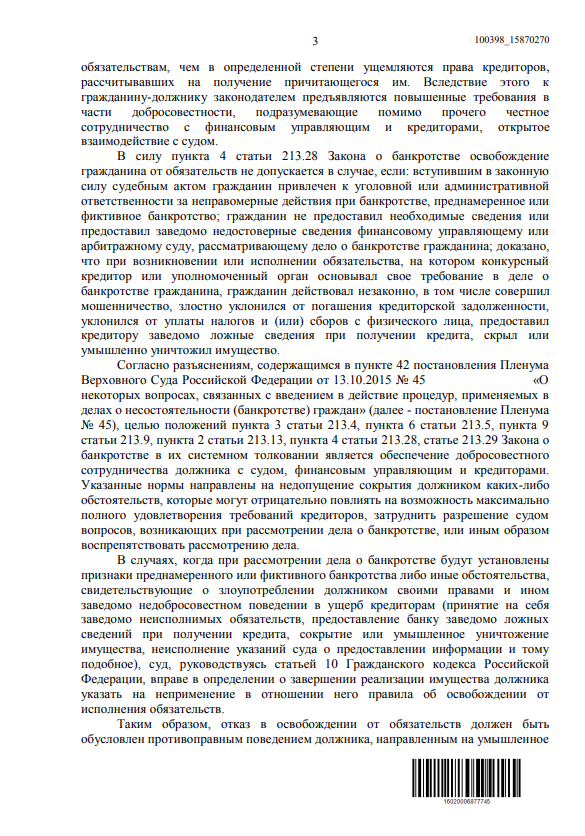 3 100398_15870270

обязательствам, чем в определенной степени ущемляются права кредиторов, рассчитывавших на получение причитающегося им. Вследствие этого к гражданину-должнику законодателем предъявляются повышенные требования в части добросовестности, подразумевающие помимо прочего честное сотрудничество с финансовым управляющим и кредиторами, открытое взаимодействие с судом.

В силу пункта 4 статьи 213.28 Закона о банкротстве освобождение гражданина от обязательств не допускается в случае, если: вступившим в законную силу судебным актом гражданин привлечен к уголовной или административной ответственности за неправомерные действия при банкротстве, преднамеренное или фиктивное банкротство; гражданин не предоставил необходимые сведения или предоставил заведомо недостоверные сведения финансовому управляющему или арбитражному суду, рассматривающему дело о банкротстве гражданина; доказано, что при возникновении или исполнении обязательства, на котором конкурсный кредитор или уполномоченный орган основывал свое требование в деле о банкротстве гражданина, гражданин действовал незаконно, в том числе совершил мошенничество, злостно уклонился от погашения кредиторской задолженности, уклонился от уплаты налогов и (или) сборов с физического лица, предоставил кредитору заведомо ложные сведения при получении кредита, скрыл или умышленно уничтожил имущество.

Согласно разъяснениям, содержащимся в пункте 42 постановления Пленума Верховного Суда Российской Федерации от 13.10.2015 № 45 «О некоторых вопросах, связанных с введением в действие процедур, применяемых в делах о несостоятельности (банкротстве) граждан» (далее - постановление Пленума № 45), целью положений пункта 3 статьи 213.4, пункта 6 статьи 213.5, пункта 9 статьи 213.9, пункта 2 статьи 213.13, пункта 4 статьи 213.28, статье 213.29 Закона о банкротстве в их системном толковании является обеспечение добросовестного сотрудничества должника с судом, финансовым управляющим и кредиторами. Указанные нормы направлены на недопущение сокрытия должником каких-либо обстоятельств, которые могут отрицательно повлиять на возможность максимально полного удовлетворения требований кредиторов, затруднить разрешение судом вопросов, возникающих при рассмотрении дела о банкротстве, или иным образом воспрепятствовать рассмотрению дела.

В случаях, когда при рассмотрении дела о банкротстве будут установлены признаки преднамеренного или фиктивного банкротства либо иные обстоятельства, свидетельствующие о злоупотреблении должником своими правами и ином заведомо недобросовестном поведении в ущерб кредиторам (принятие на себя заведомо неисполнимых обязательств, предоставление банку заведомо ложных сведений при получении кредита, сокрытие или умышленное уничтожение имущества, неисполнение указаний суда о предоставлении информации и тому подобное), суд, руководствуясь статьей 10 Гражданского кодекса Российской Федерации, вправе в определении о завершении реализации имущества должника указать на неприменение в отношении него правила об освобождении от исполнения обязательств.

Таким образом, отказ в освобождении от обязательств должен быть обусловлен противоправным поведением должника, направленным на умышленное

16020006877745